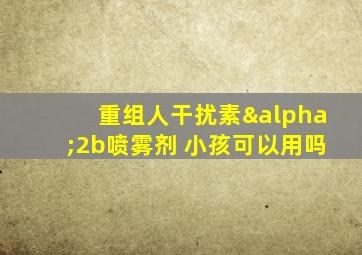 重组人干扰素&alpha;2b喷雾剂 小孩可以用吗